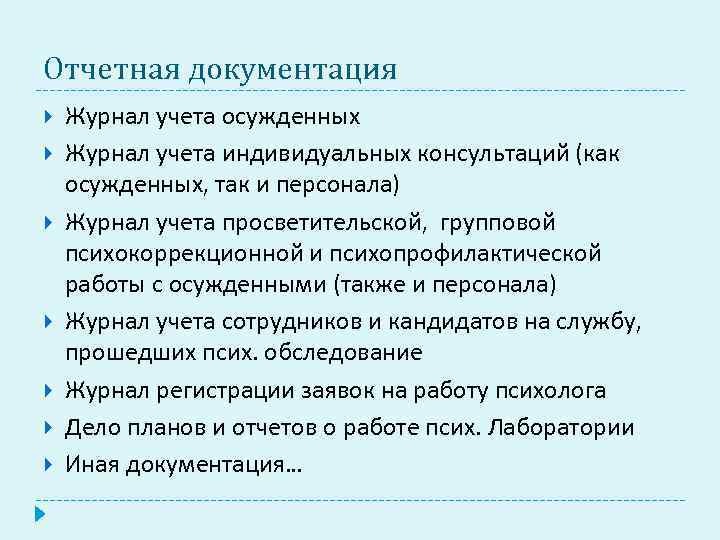 Отчетная документация

Журнал учета осужденных

Журнал учета индивидуальных консультаций (как осужденных, так и персонала)

Журнал учета просветительской, групповой психокоррекционной и психопрофилактической работы с осужденными (также и персонала)

Журнал учета сотрудников и кандидатов на службу, прошедших псих. обследование

Журнал регистрации заявок на работу психолога

Дело планов и отчетов о работе псих. Лаборатории

Иная документация…